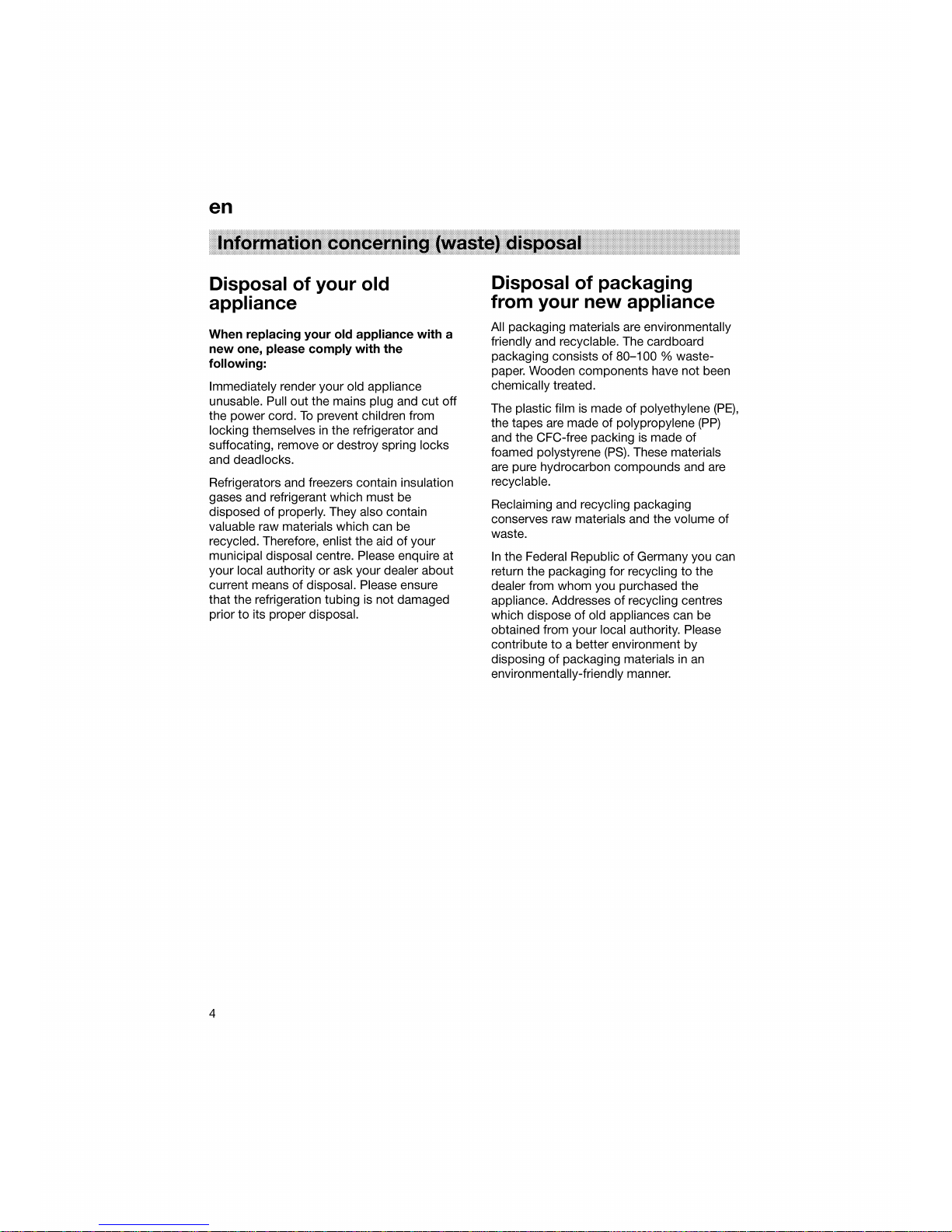 en

Information concerning (waste) disposal

Disposal of your old appliance

When replacing your old appliance with a new one, please comply with the following:

Immediately render your old appliance unusable. Pull out the mains plug and cut off the power cord. To prevent children from locking themselves in the refrigerator and suffocating, remove or destroy spring locks and deadlocks.

Refrigerators and freezers contain insulation gases and refrigerant which must be disposed of properly. They also contain valuable raw materials which can be recycled. Therefore, enlist the aid of your municipal disposal centre. Please enquire at your local authority or ask your dealer about current means of disposal. Please ensure that the refrigeration tubing is not damaged prior to its proper disposal.

Disposal of packaging from your new appliance

All packaging materials are environmentally friendly and recyclable. The cardboard packaging consists of 80–100 % wastepaper. Wooden components have not been chemically treated.

The plastic film is made of polyethylene (PE), the tapes are made of polypropylene (PP) and the CFC-free packing is made of foamed polystyrene (PS). These materials are pure hydrocarbon compounds and are recyclable.

Reclaiming and recycling packaging conserves raw materials and the volume of waste.

In the Federal Republic of Germany you can return the packaging for recycling to the dealer from whom you purchased the appliance. Addresses of recycling centres which dispose of old appliances can be obtained from your local authority. Please contribute to a better environment by disposing of packaging materials in an environmentally-friendly manner.

4